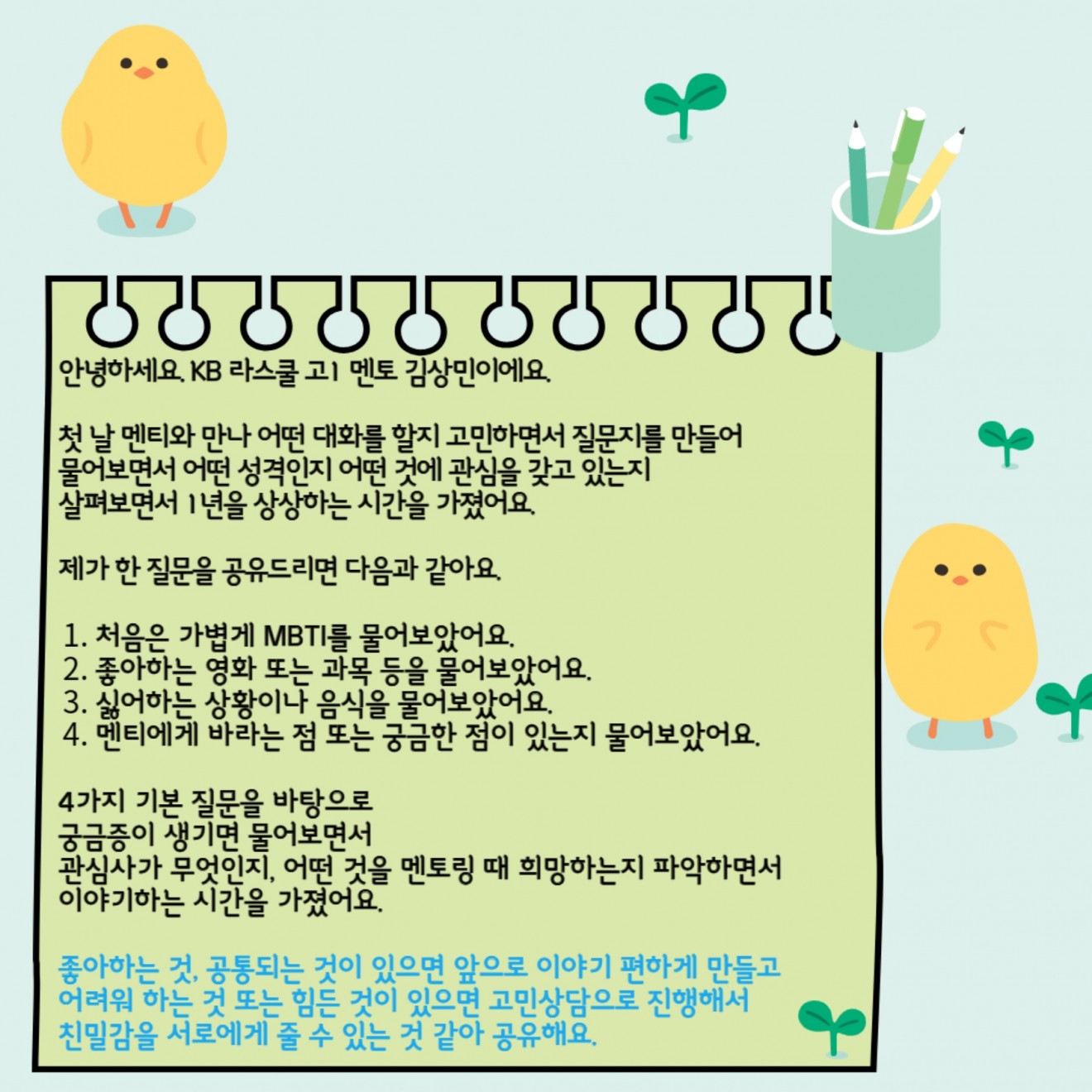 안녕하세요. KB 라스쿨 고1 멘토 김상민이에요.

첫 날 멘티와 만나 어떤 대화를 할지 고민하면서 질문지를 만들어 물어보면서 어떤 성격인지 어떤 것에 관심을 갖고 있는지 살펴보면서 1년을 상상하는 시간을 가졌어요.

제가 한 질문을 공유드리면 다음과 같아요.

1. 처음은 가볍게 MBTI를 물어보았어요.
2. 좋아하는 영화 또는 과목 등을 물어보았어요.
3. 싫어하는 상황이나 음식을 물어보았어요.
4. 멘티에게 바라는 점 또는 궁금한 점이 있는지 물어보았어요.

4가지 기본 질문을 바탕으로
궁금증이 생기면 물어보면서
관심사가 무엇인지, 어떤 것을 멘토링 때 희망하는지 파악하면서
이야기하는 시간을 가졌어요.

좋아하는 것, 공통되는 것이 있으면 앞으로 이야기 편하게 만들고
어려워 하는 것 또는 힘든 것이 있으면 고민상담으로 진행해서
친밀감을 서로에게 줄 수 있는 것 같아 공유해요.